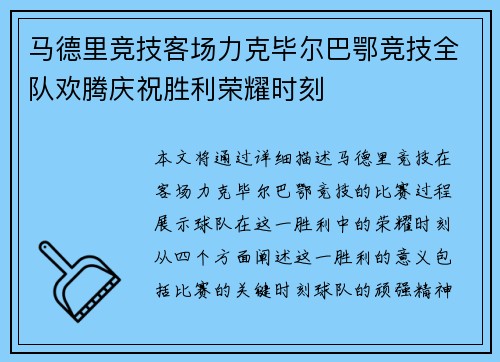 马德里竞技客场力克毕尔巴鄂竞技全队欢腾庆祝胜利荣耀时刻

本文将通过详细描述马德里竞技在客场力克毕尔巴鄂竞技的比赛过程展示球队在这一胜利中的荣耀时刻从四个方面阐述这一胜利的意义包括比赛的关键时刻球队的顽强精神